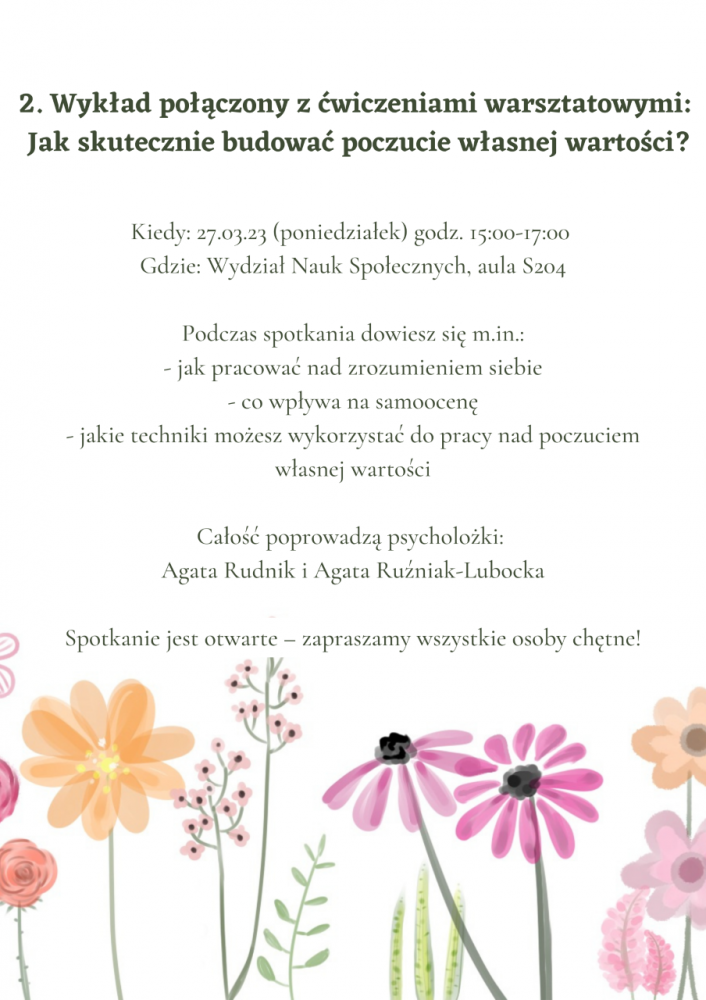 2. Wykład połączony z ćwiczeniami warsztatowymi: Jak skutecznie budować poczucie własnej wartości?

Kiedy: 27.03.23 (poniedziałek) godz. 15:00-17:00
Gdzie: Wydział Nauk Społecznych, aula S204

Podczas spotkania dowiesz się m.in.:
- jak pracować nad zrozumieniem siebie
- co wpływa na samoocenę
- jakie techniki możesz wykorzystać do pracy nad poczuciem własnej wartości

Całość poprowadzą psycholożki:
Agata Rudnik i Agata Ruźniak-Lubocka

Spotkanie jest otwarte – zapraszamy wszystkie osoby chętne!